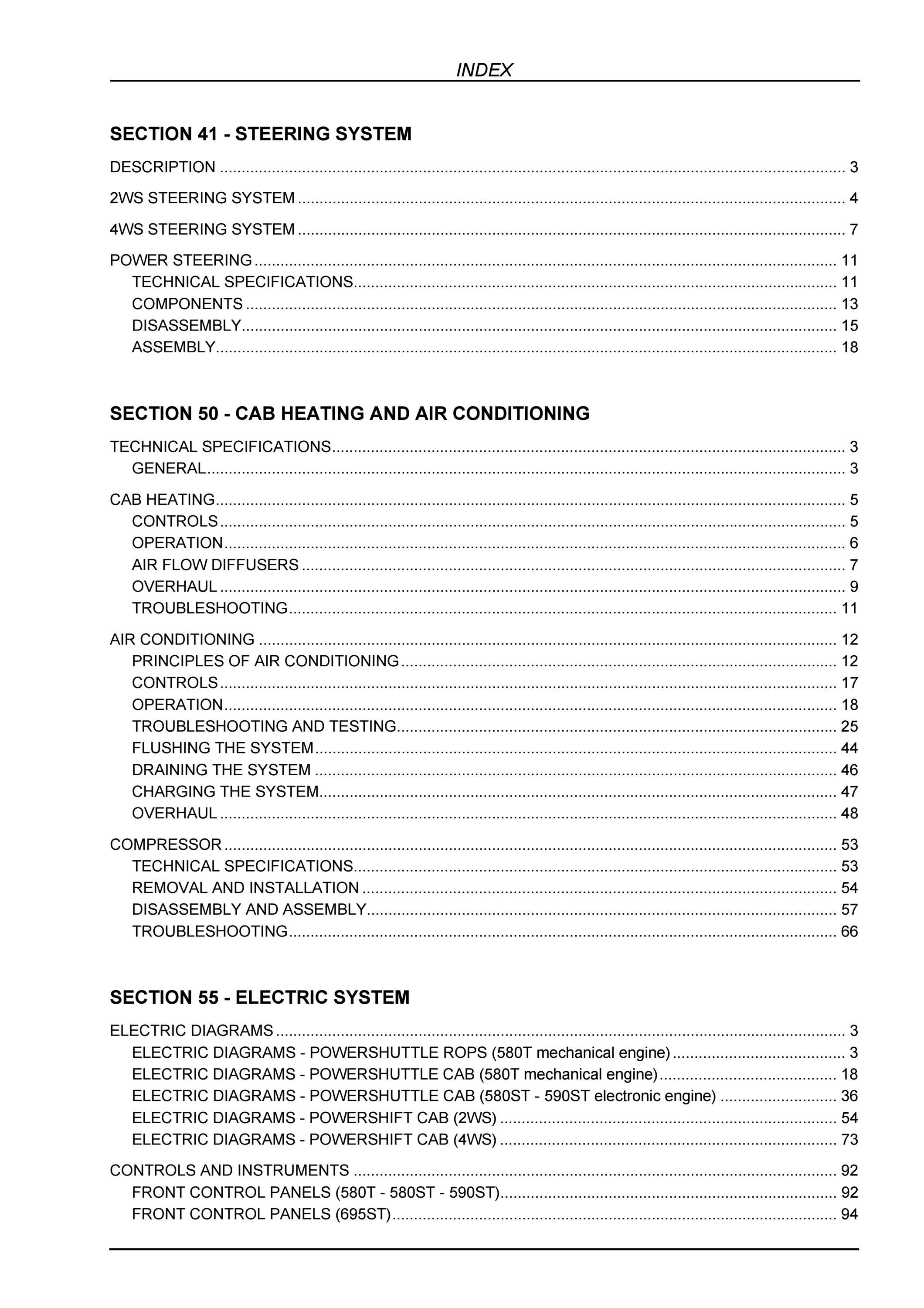 INDEX

SECTION 41 - STEERING SYSTEM

DESCRIPTION 3

2WS STEERING SYSTEM 4

4WS STEERING SYSTEM 7

POWER STEERING 11
TECHNICAL SPECIFICATIONS 11
COMPONENTS 13
DISASSEMBLY 15
ASSEMBLY 18

SECTION 50 - CAB HEATING AND AIR CONDITIONING

TECHNICAL SPECIFICATIONS 3
GENERAL 3

CAB HEATING 5
CONTROLS 5
OPERATION 6
AIR FLOW DIFFUSERS 7
OVERHAUL 9
TROUBLESHOOTING 11

AIR CONDITIONING 12
PRINCIPLES OF AIR CONDITIONING 12
CONTROLS 17
OPERATION 18
TROUBLESHOOTING AND TESTING 25
FLUSHING THE SYSTEM 44
DRAINING THE SYSTEM 46
CHARGING THE SYSTEM 47
OVERHAUL 48

COMPRESSOR 53
TECHNICAL SPECIFICATIONS 53
REMOVAL AND INSTALLATION 54
DISASSEMBLY AND ASSEMBLY 57
TROUBLESHOOTING 66

SECTION 55 - ELECTRIC SYSTEM

ELECTRIC DIAGRAMS 3
ELECTRIC DIAGRAMS - POWERSHUTTLE ROPS (580T mechanical engine) 3
ELECTRIC DIAGRAMS - POWERSHUTTLE CAB (580T mechanical engine) 18
ELECTRIC DIAGRAMS - POWERSHUTTLE CAB (580ST - 590ST electronic engine) 36
ELECTRIC DIAGRAMS - POWERSHIFT CAB (2WS) 54
ELECTRIC DIAGRAMS - POWERSHIFT CAB (4WS) 73

CONTROLS AND INSTRUMENTS 92
FRONT CONTROL PANELS (580T - 580ST - 590ST) 92
FRONT CONTROL PANELS (695ST) 94